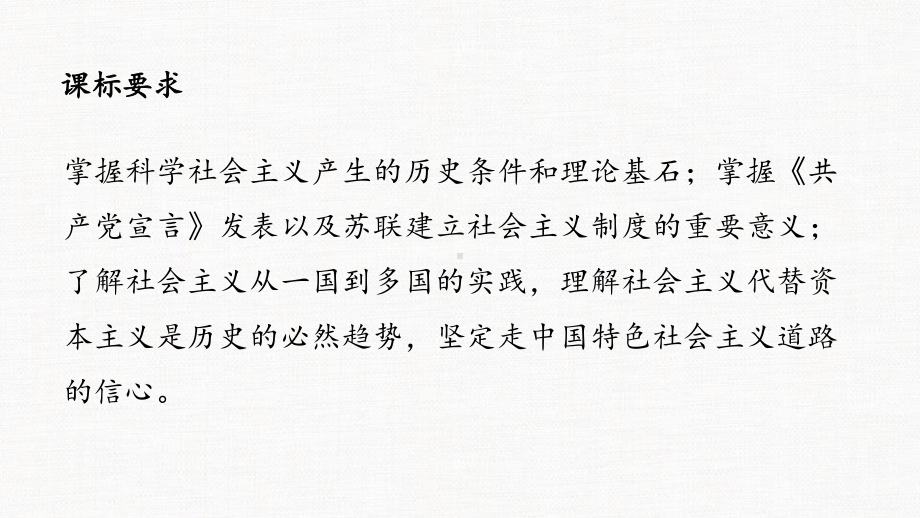 课标要求

掌握科学社会主义产生的历史条件和理论基石；掌握《共产党宣言》发表以及苏联建立社会主义制度的重要意义；了解社会主义从一国到多国的实践，理解社会主义代替资本主义是历史的必然趋势，坚定走中国特色社会主义道路的信心。